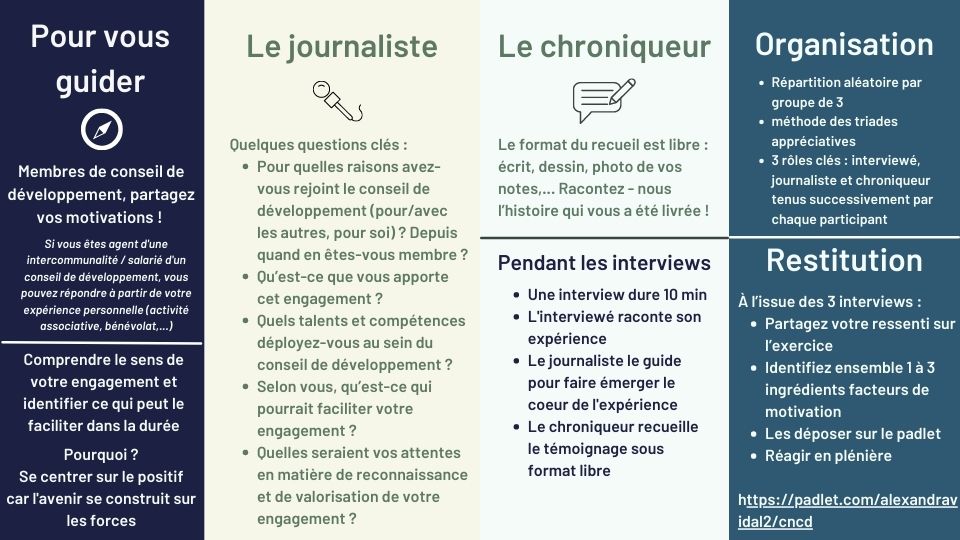 Pour vous guider

Membres de conseil de développement, partagez vos motivations !

Si vous êtes agent d'une intercommunalité / salarié d'un conseil de développement, vous pouvez répondre à partir de votre expérience personnelle (activité associative, bénévolat,...)

Comprendre le sens de votre engagement et identifier ce qui peut le faciliter dans la durée

Pourquoi ?
Se centrer sur le positif car l'avenir se construit sur les forces

Le journaliste

Quelques questions clés :
- Pour quelles raisons avez-vous rejoint le conseil de développement (pour/avec les autres, pour soi) ? Depuis quand en êtes-vous membre ?
- Qu'est-ce que vous apporte cet engagement ?
- Quels talents et compétences déployez-vous au sein du conseil de développement ?
- Selon vous, qu'est-ce qui pourrait faciliter votre engagement ?
- Quelles seraient vos attentes en matière de reconnaissance et de valorisation de votre engagement ?

Le chroniqueur

Le format du recueil est libre : écrit, dessin, photo de vos notes,... Racontez - nous l'histoire qui vous a été livrée !

Pendant les interviews

- Une interview dure 10 min
- L'interviewé raconte son expérience
- Le journaliste le guide pour faire émerger le coeur de l'expérience
- Le chroniqueur recueille le témoignage sous format libre

Organisation

- Répartition aléatoire par groupe de 3
- méthode des triades appréciatives
- 3 rôles clés : interviewé, journaliste et chroniqueur tenus successivement par chaque participant

Restitution

À l'issue des 3 interviews :
- Partagez votre ressenti sur l'exercice
- Identifiez ensemble 1 à 3 ingrédients facteurs de motivation
- Les déposer sur le padlet
- Réagir en plénière

https://padlet.com/alexandravidal2/cncd